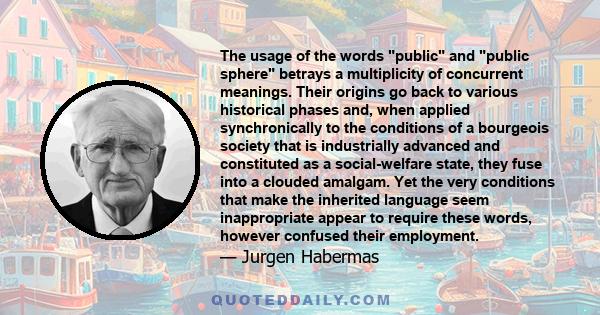 The usage of the words "public" and "public sphere" betrays a multiplicity of concurrent meanings. Their origins go back to various historical phases and, when applied synchronically to the conditions of a bourgeois society that is industrially advanced and constituted as a social-welfare state, they fuse into a clouded amalgam. Yet the very conditions that make the inherited language seem inappropriate appear to require these words, however confused their employment.
— Jurgen Habermas

QUOTEDDAILY.COM